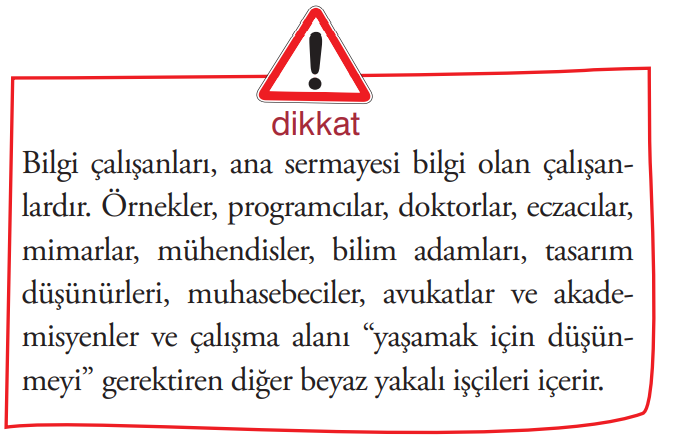 dikkat

Bilgi çalışanları, ana sermayesi bilgi olan çalışanlardır. Örnekler, programcılar, doktorlar, eczacılar, mimarlar, mühendisler, bilim adamları, tasarım düşünürleri, muhasebeciler, avukatlar ve akademisyenler ve çalışma alanı "yaşamak için düşünmeyi" gerektiren diğer beyaz yakalı işçileri içerir.